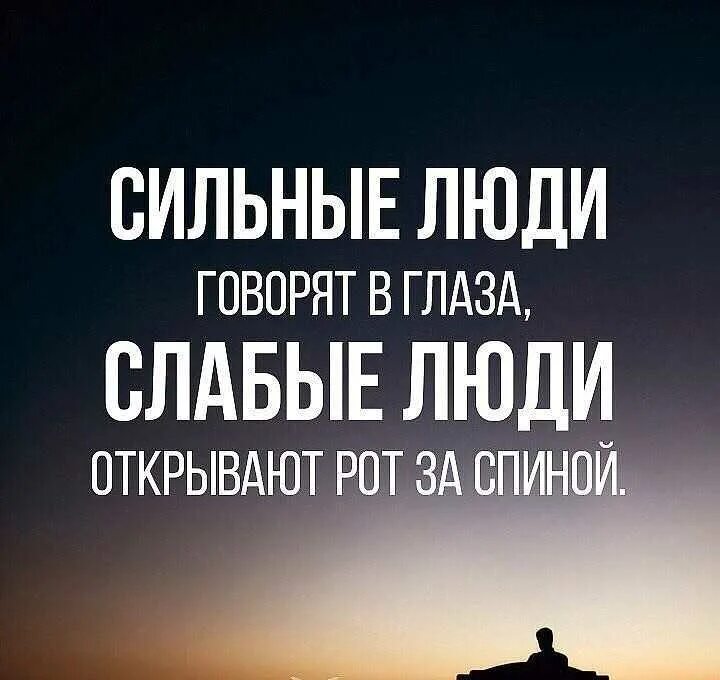 СИЛЬНЫЕ ЛЮДИ
ГОВОРЯТ В ГЛАЗА,
СЛАБЫЕ ЛЮДИ
ОТКРЫВАЮТ РОТ ЗА СПИНОЙ.